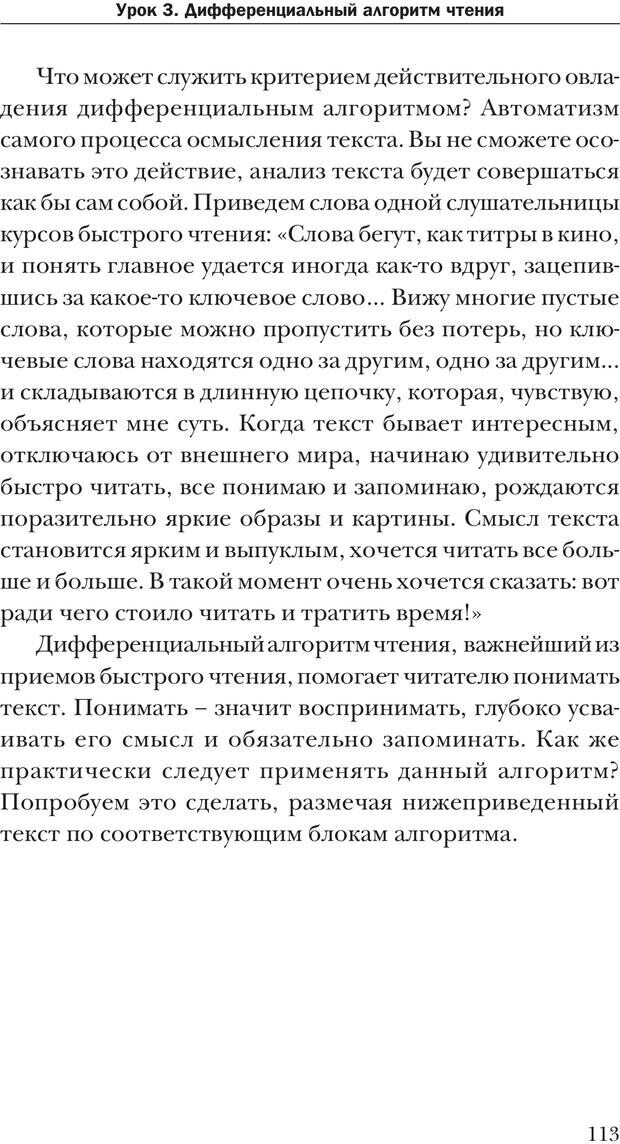 Урок 3. Дифференциальный алгоритм чтения

Что может служить критерием действительного овладения дифференциальным алгоритмом? Автоматизм самого процесса осмысления текста. Вы не сможете осознавать это действие, анализ текста будет совершаться как бы сам собой. Приведем слова одной слушательницы курсов быстрого чтения: «Слова бегут, как титры в кино, и понять главное удается иногда как-то вдруг, зацепившись за какое-то ключевое слово... Вижу многие пустые слова, которые можно пропустить без потерь, но ключевые слова находятся одно за другим, одно за другим... и складываются в длинную цепочку, которая, чувствую, объясняет мне суть. Когда текст бывает интересным, отключаюсь от внешнего мира, начинаю удивительно быстро читать, все понимаю и запоминаю, рождаются поразительно яркие образы и картины. Смысл текста становится ярким и выпуклым, хочется читать все больше и больше. В такой момент очень хочется сказать: вот ради чего стоило читать и тратить время!»

Дифференциальный алгоритм чтения, важнейший из приемов быстрого чтения, помогает читателю понимать текст. Понимать – значит воспринимать, глубоко усваивать его смысл и обязательно запоминать. Как же практически следует применять данный алгоритм? Попробуем это сделать, размечая нижеприведенный текст по соответствующим блокам алгоритма.

113